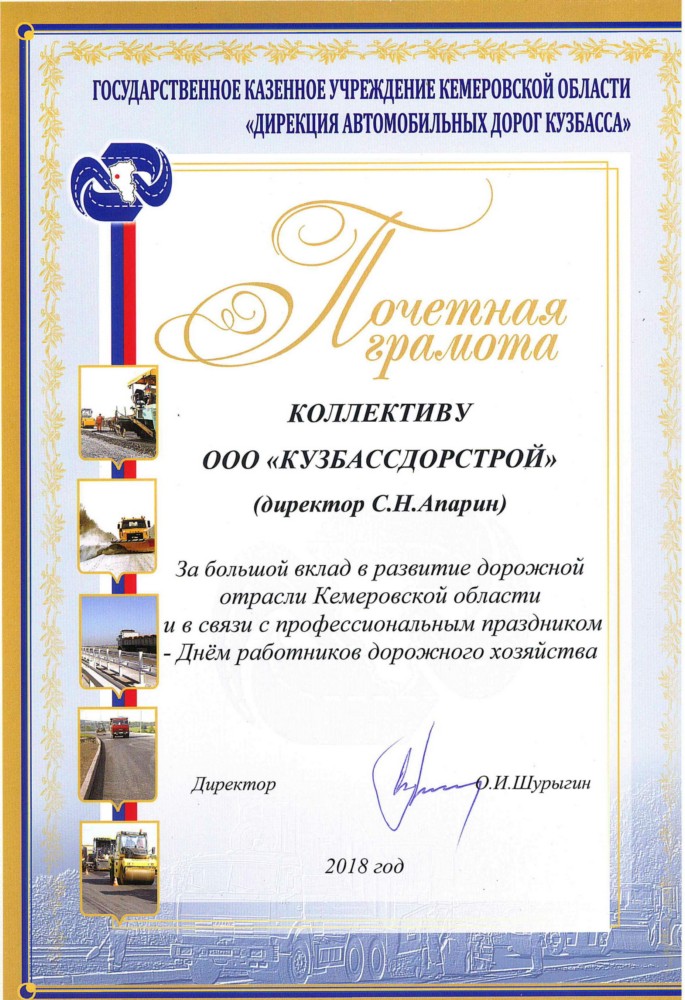 ГОСУДАРСТВЕННОЕ КАЗЕННОЕ УЧРЕЖДЕНИЕ КЕМЕРОВСКОЙ ОБЛАСТИ
«ДИРЕКЦИЯ АВТОМОБИЛЬНЫХ ДОРОГ КУЗБАССА»

Почетная грамота

КОЛЛЕКТИВУ
ООО «КУЗБАССДОРСТРОЙ»
(директор С.Н.Апарин)

За большой вклад в развитие дорожной отрасли Кемеровской области и в связи с профессиональным праздником - Днём работников дорожного хозяйства

Директор О.И.Шурыгин

2018 год